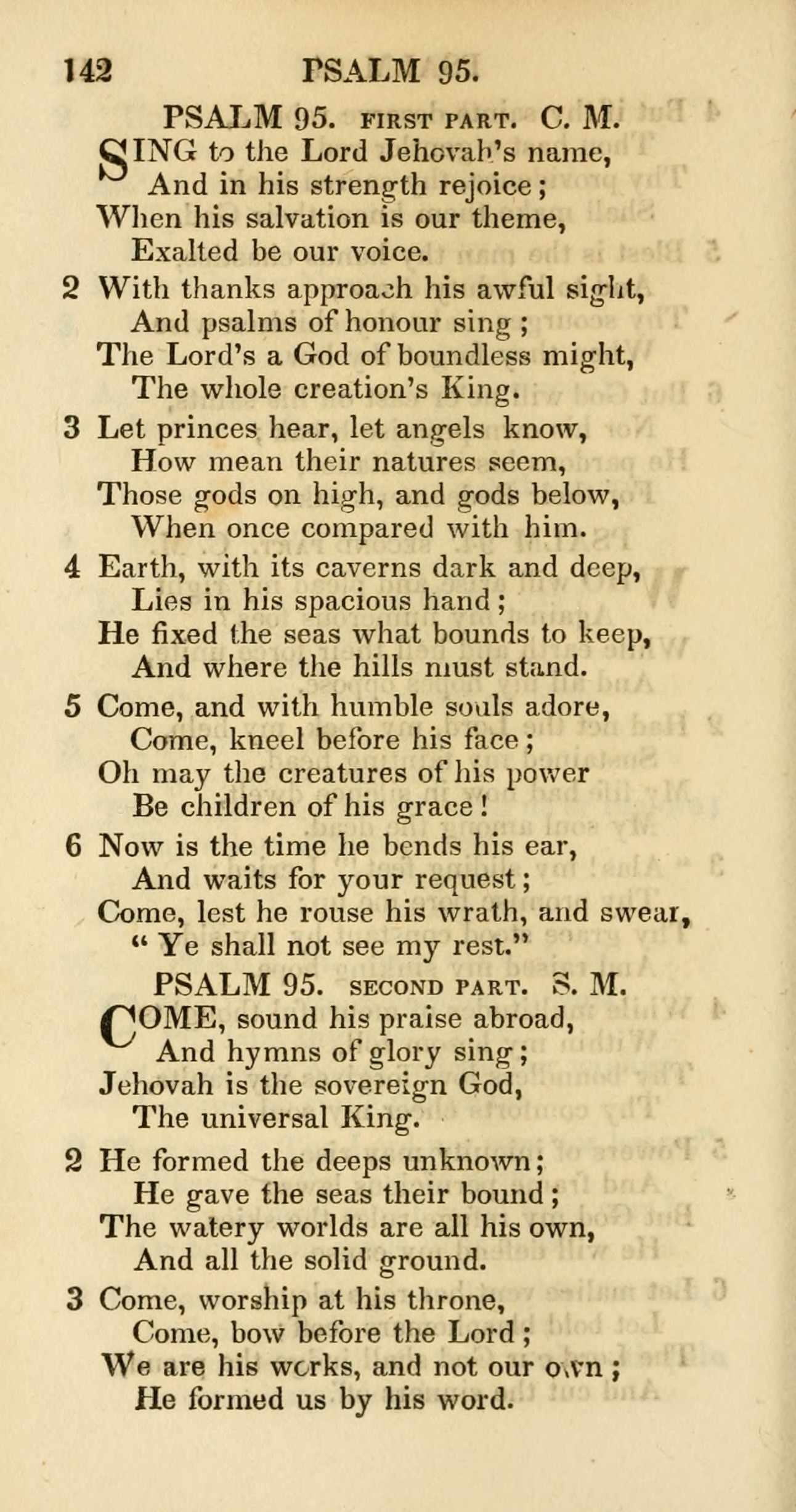 142 PSALM 95.

PSALM 95. FIRST PART. C. M.

SING to the Lord Jehovah's name,
And in his strength rejoice;
When his salvation is our theme,
Exalted be our voice.

2 With thanks approach his awful sight,
And psalms of honour sing;
The Lord's a God of boundless might,
The whole creation's King.

3 Let princes hear, let angels know,
How mean their natures seem,
Those gods on high, and gods below,
When once compared with him.

4 Earth, with its caverns dark and deep,
Lies in his spacious hand;
He fixed the seas what bounds to keep,
And where the hills must stand.

5 Come, and with humble souls adore,
Come, kneel before his face;
Oh may the creatures of his power
Be children of his grace!

6 Now is the time he bends his ear,
And waits for your request;
Come, lest he rouse his wrath, and swear,
"Ye shall not see my rest."

PSALM 95. SECOND PART. S. M.

COME, sound his praise abroad,
And hymns of glory sing;
Jehovah is the sovereign God,
The universal King.

2 He formed the deeps unknown;
He gave the seas their bound;
The watery worlds are all his own,
And all the solid ground.

3 Come, worship at his throne,
Come, bow before the Lord;
We are his works, and not our own;
He formed us by his word.